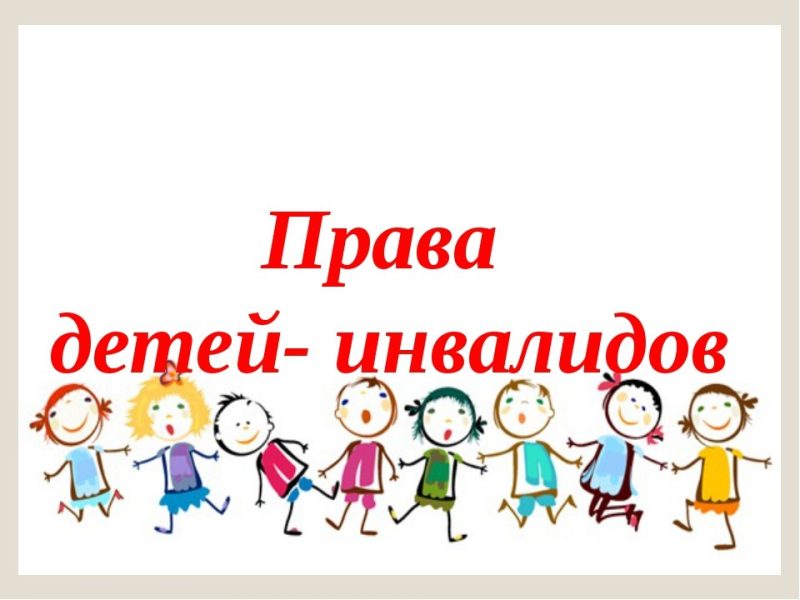 Права
детей- инвалидов